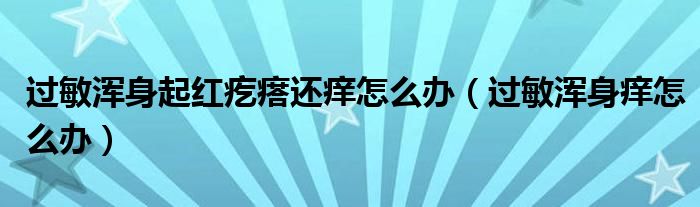 过敏浑身起红疙瘩还痒怎么办（过敏浑身痒怎么办）